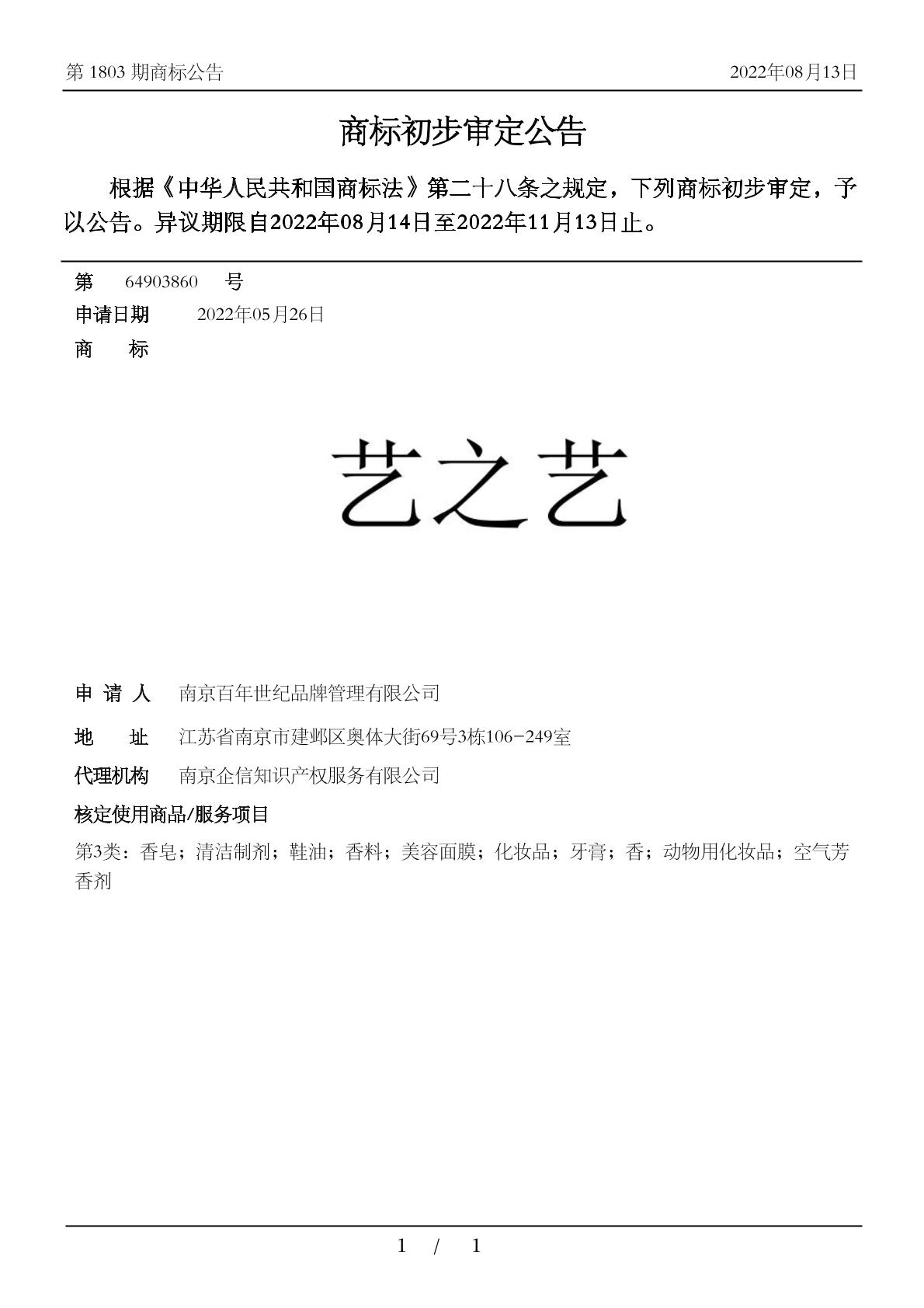 第 1803 期商标公告

2022年08月13日

商标初步审定公告

根据《中华人民共和国商标法》第二十八条之规定，下列商标初步审定，予以公告。异议期限自2022年08月14日至2022年11月13日止。

第 64903860 号

申请日期 2022年05月26日

商 标

艺之艺

申 请 人 南京百年世纪品牌管理有限公司

地 址 江苏省南京市建邺区奥体大街69号3栋106-249室

代理机构 南京企信知识产权服务有限公司

核定使用商品/服务项目

第3类：香皂；清洁制剂；鞋油；香料；美容面膜；化妆品；牙膏；香；动物用化妆品；空气芳香剂

1 / 1